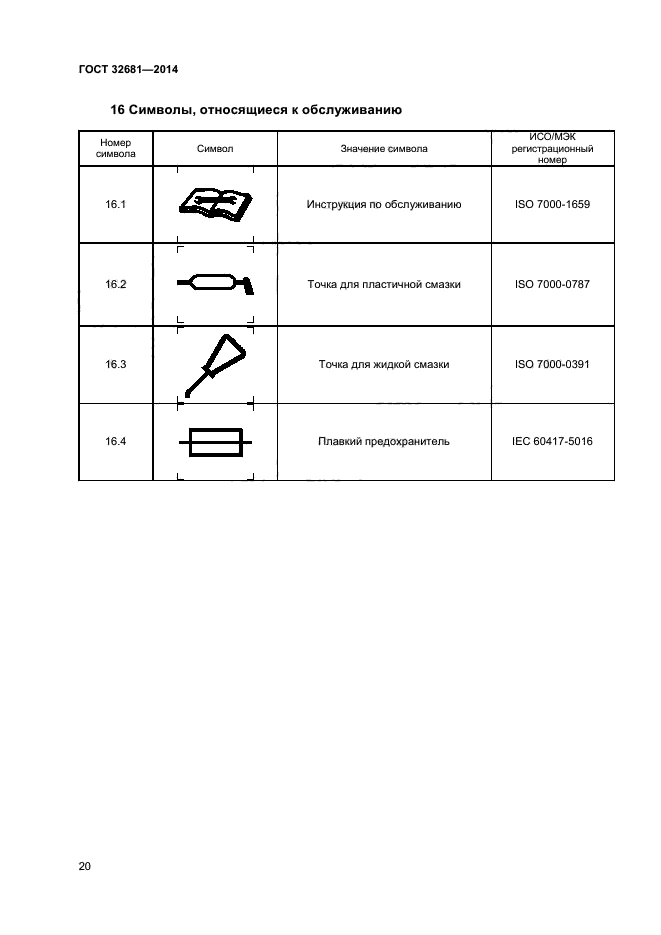 ГОСТ 32681—2014

16 Символы, относящиеся к обслуживанию

| Номер символа | Символ | Значение символа | ИСО/МЭК регистрационный номер |
|---|---|---|---|
| 16.1 | | Инструкция по обслуживанию | ISO 7000-1659 |
| 16.2 | | Точка для пластичной смазки | ISO 7000-0787 |
| 16.3 | | Точка для жидкой смазки | ISO 7000-0391 |
| 16.4 | | Плавкий предохранитель | IEC 60417-5016 |

20